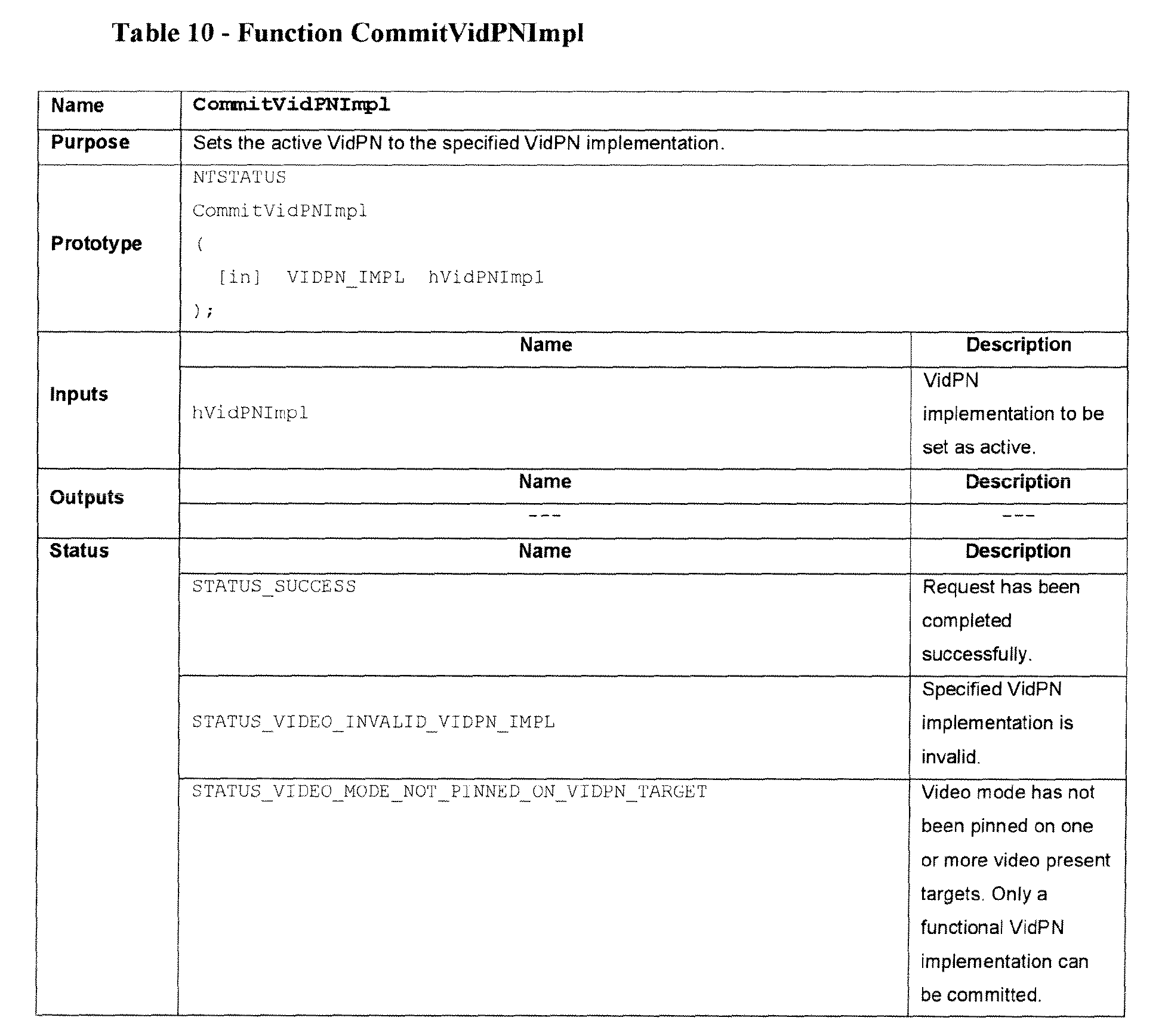 Table 10 - Function CommitVidPNImpl

| Name | CommitVidPNImpl | |
|---|---|---|
| Purpose | Sets the active VidPN to the specified VidPN implementation. | |
| Prototype | NTSTATUS CommitVidPNImpl ( [in] VIDPN_IMPL hVidPNImpl ); | |
| Inputs | Name | Description |
| | hVidPNImpl | VidPN implementation to be set as active. |
| Outputs | Name | Description |
| | --- | --- |
| Status | Name | Description |
| | STATUS_SUCCESS | Request has been completed successfully. |
| | STATUS_VIDEO_INVALID_VIDPN_IMPL | Specified VidPN implementation is invalid. |
| | STATUS_VIDEO_MODE_NOT_PINNED_ON_VIDPN_TARGET | Video mode has not been pinned on one or more video present targets. Only a functional VidPN implementation can be committed. |